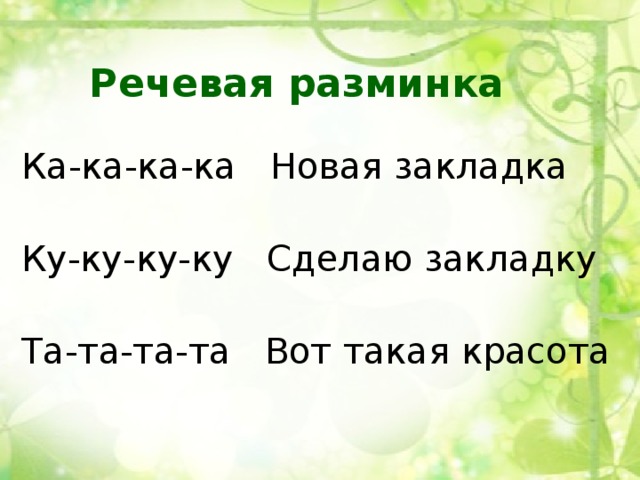 Речевая разминка

Ка-ка-ка-ка Новая закладка

Ку-ку-ку-ку Сделаю закладку

Та-та-та-та Вот такая красота